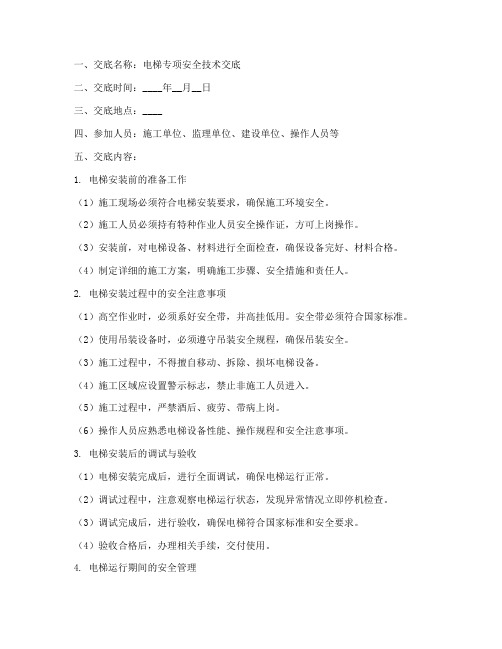 一、交底名称：电梯专项安全技术交底

二、交底时间：____年__月__日

三、交底地点：____

四、参加人员：施工单位、监理单位、建设单位、操作人员等

五、交底内容：

1. 电梯安装前的准备工作

（1）施工现场必须符合电梯安装要求，确保施工环境安全。

（2）施工人员必须持有特种作业人员安全操作证，方可上岗操作。

（3）安装前，对电梯设备、材料进行全面检查，确保设备完好、材料合格。

（4）制定详细的施工方案，明确施工步骤、安全措施和责任人。

2. 电梯安装过程中的安全注意事项

（1）高空作业时，必须系好安全带，并高挂低用。安全带必须符合国家标准。

（2）使用吊装设备时，必须遵守吊装安全规程，确保吊装安全。

（3）施工过程中，不得擅自移动、拆除、损坏电梯设备。

（4）施工区域应设置警示标志，禁止非施工人员进入。

（5）施工过程中，严禁酒后、疲劳、带病上岗。

（6）操作人员应熟悉电梯设备性能、操作规程和安全注意事项。

3. 电梯安装后的调试与验收

（1）电梯安装完成后，进行全面调试，确保电梯运行正常。

（2）调试过程中，注意观察电梯运行状态，发现异常情况立即停机检查。

（3）调试完成后，进行验收，确保电梯符合国家标准和安全要求。

（4）验收合格后，办理相关手续，交付使用。

4. 电梯运行期间的安全管理